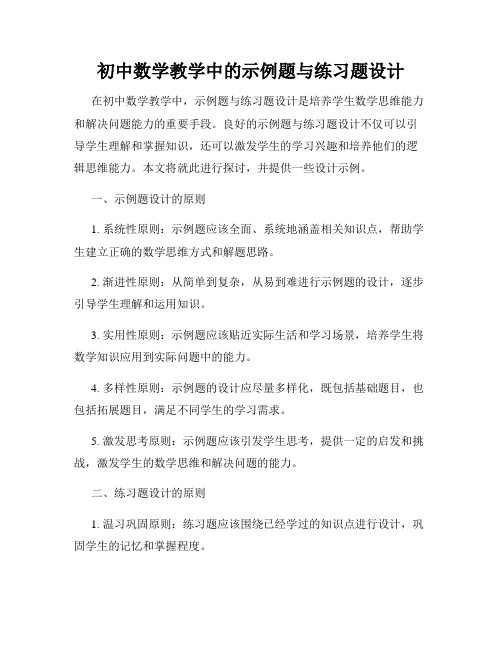 初中数学教学中的示例题与练习题设计

在初中数学教学中，示例题与练习题设计是培养学生数学思维能力和解决问题能力的重要手段。良好的示例题与练习题设计不仅可以引导学生理解和掌握知识，还可以激发学生的学习兴趣和培养他们的逻辑思维能力。本文将就此进行探讨，并提供一些设计示例。

一、示例题设计的原则

1. 系统性原则：示例题应该全面、系统地涵盖相关知识点，帮助学生建立正确的数学思维方式和解题思路。

2. 渐进性原则：从简单到复杂，从易到难进行示例题的设计，逐步引导学生理解和运用知识。

3. 实用性原则：示例题应该贴近实际生活和学习场景，培养学生将数学知识应用到实际问题中的能力。

4. 多样性原则：示例题的设计应尽量多样化，既包括基础题目，也包括拓展题目，满足不同学生的学习需求。

5. 激发思考原则：示例题应该引发学生思考，提供一定的启发和挑战，激发学生的数学思维和解决问题的能力。

二、练习题设计的原则

1. 温习巩固原则：练习题应该围绕已经学过的知识点进行设计，巩固学生的记忆和掌握程度。